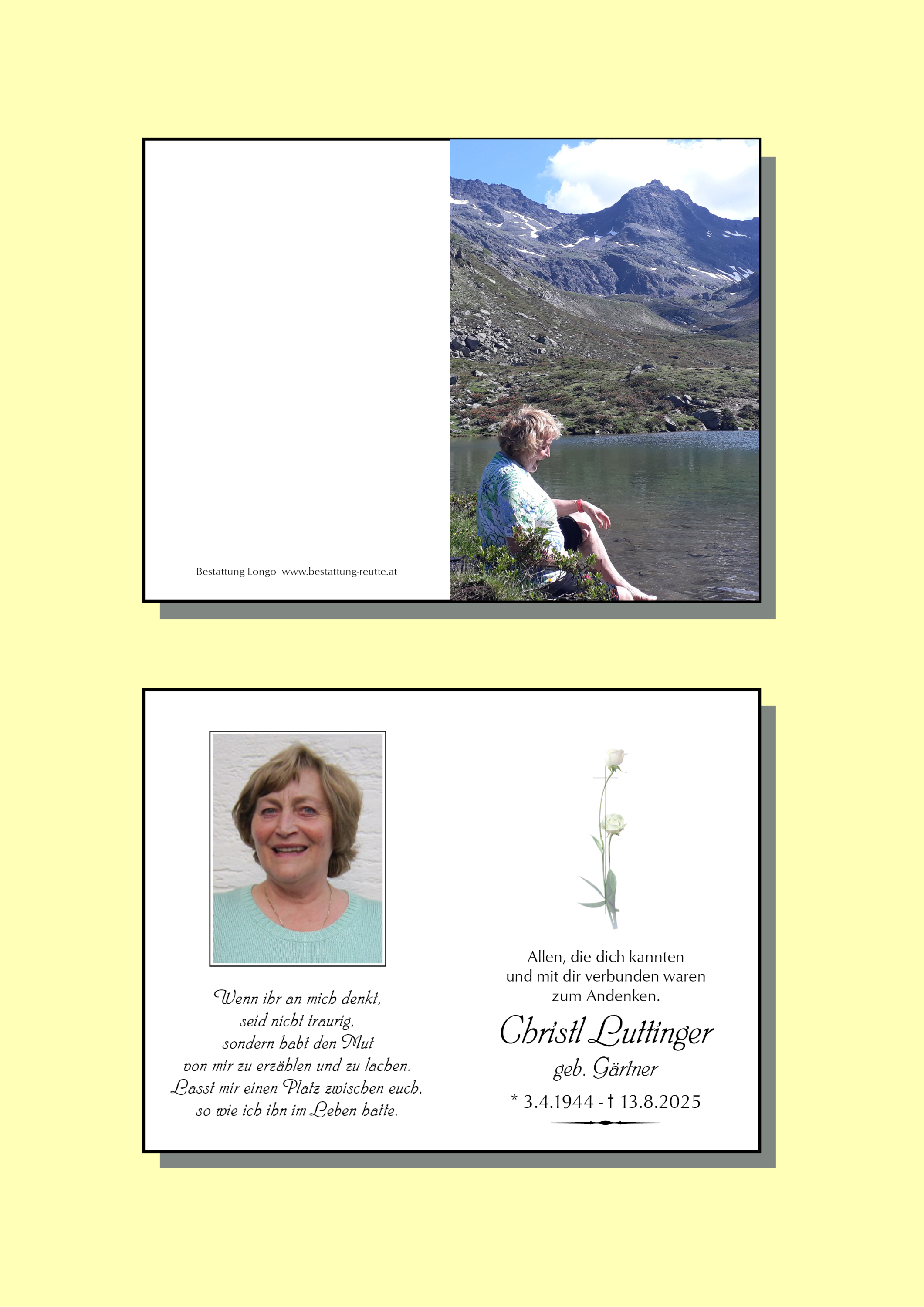 Bestattung Longo www.bestattung-reutte.at

Wenn ihr an mich denkt,
seid nicht traurig,
sondern habt den Mut
von mir zu erzählen und zu lachen.
Lasst mir einen Platz zwischen euch,
so wie ich ihn im Leben hatte.

Allen, die dich kannten
und mit dir verbunden waren
zum Andenken.

Christl Luttinger
geb. Gärtner
* 3.4.1944 - † 13.8.2025